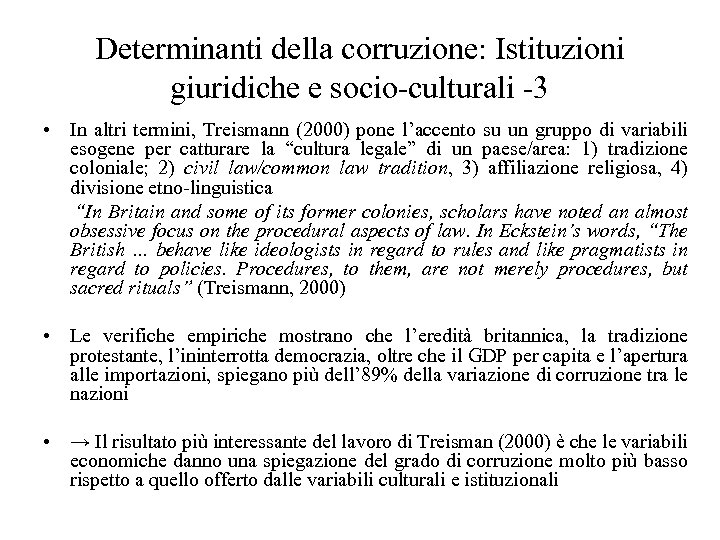 Determinanti della corruzione: Istituzioni giuridiche e socio-culturali -3

• In altri termini, Treismann (2000) pone l'accento su un gruppo di variabili esogene per catturare la "cultura legale" di un paese/area: 1) tradizione coloniale; 2) civil law/common law tradition, 3) affiliazione religiosa, 4) divisione etno-linguistica

"In Britain and some of its former colonies, scholars have noted an almost obsessive focus on the procedural aspects of law. In Eckstein's words, "The British ... behave like ideologists in regard to rules and like pragmatists in regard to policies. Procedures, to them, are not merely procedures, but sacred rituals" (Treismann, 2000)

• Le verifiche empiriche mostrano che l'eredità britannica, la tradizione protestante, l'ininterrotta democrazia, oltre che il GDP per capita e l'apertura alle importazioni, spiegano più dell'89% della variazione di corruzione tra le nazioni

• → Il risultato più interessante del lavoro di Treisman (2000) è che le variabili economiche danno una spiegazione del grado di corruzione molto più basso rispetto a quello offerto dalle variabili culturali e istituzionali